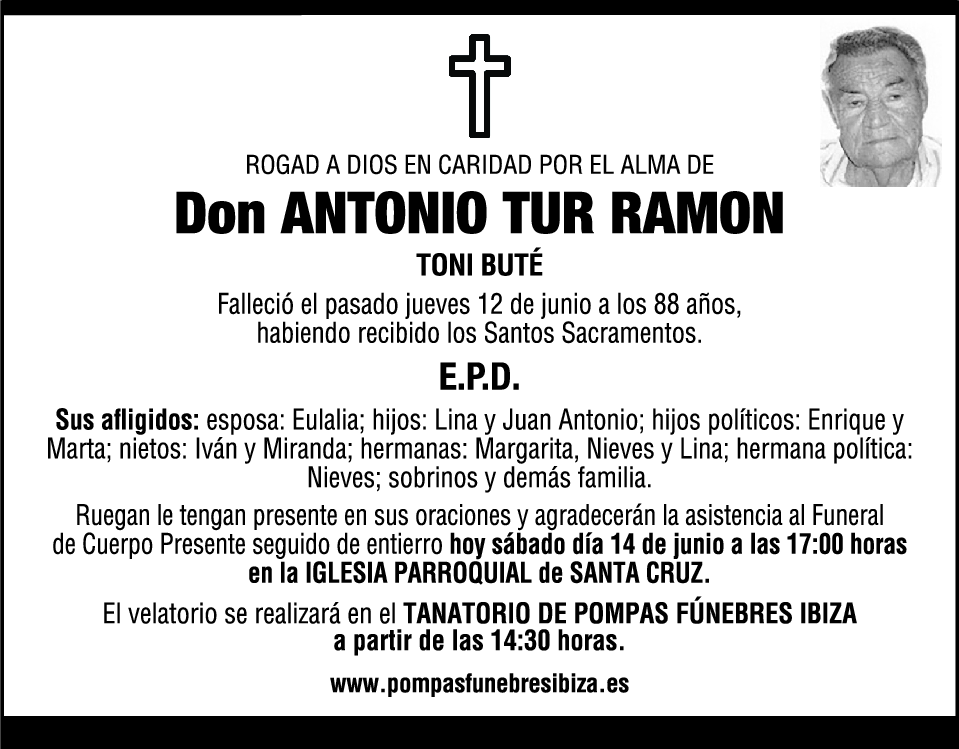 ROGAD A DIOS EN CARIDAD POR EL ALMA DE

Don ANTONIO TUR RAMON

TONI BUTÉ

Falleció el pasado jueves 12 de junio a los 88 años, habiendo recibido los Santos Sacramentos.

E.P.D.

Sus afligidos: esposa: Eulalia; hijos: Lina y Juan Antonio; hijos políticos: Enrique y Marta; nietos: Iván y Miranda; hermanas: Margarita, Nieves y Lina; hermana política: Nieves; sobrinos y demás familia.

Ruegan le tengan presente en sus oraciones y agradecerán la asistencia al Funeral de Cuerpo Presente seguido de entierro hoy sábado día 14 de junio a las 17:00 horas en la IGLESIA PARROQUIAL de SANTA CRUZ.

El velatorio se realizará en el TANATORIO DE POMPAS FÚNEBRES IBIZA a partir de las 14:30 horas.

www.pompasfunebresibiza.es